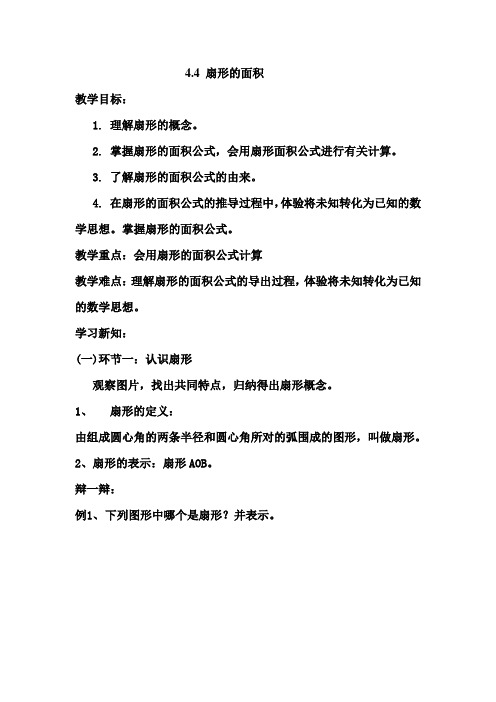 4.4 扇形的面积

教学目标：

1. 理解扇形的概念。

2. 掌握扇形的面积公式，会用扇形面积公式进行有关计算。

3. 了解扇形的面积公式的由来。

4. 在扇形的面积公式的推导过程中，体验将未知转化为已知的数学思想。掌握扇形的面积公式。

教学重点：会用扇形的面积公式计算

教学难点：理解扇形的面积公式的导出过程，体验将未知转化为已知的数学思想。

学习新知：

(一)环节一：认识扇形

观察图片，找出共同特点，归纳得出扇形概念。

1、 扇形的定义：

由组成圆心角的两条半径和圆心角所对的弧围成的图形，叫做扇形。

2、扇形的表示：扇形 AOB。

辩一辩：

例1、下列图形中哪个是扇形？并表示。